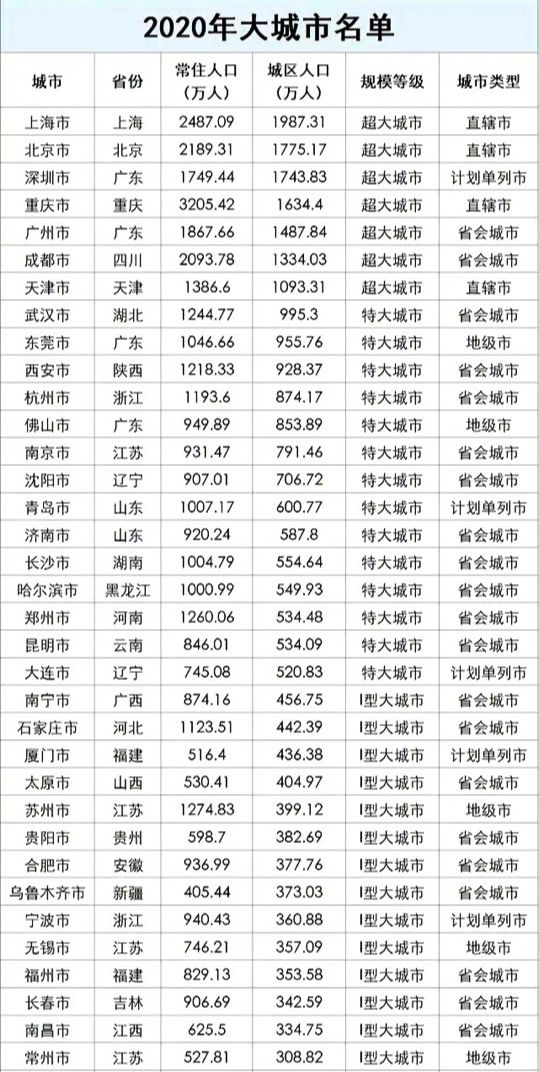 2020年大城市名单

| 城市 | 省份 | 常住人口(万人) | 城区人口(万人) | 规模等级 | 城市类型 |
|---|---|---|---|---|---|
| 上海市 | 上海 | 2487.09 | 1987.31 | 超大城市 | 直辖市 |
| 北京市 | 北京 | 2189.31 | 1775.17 | 超大城市 | 直辖市 |
| 深圳市 | 广东 | 1749.44 | 1743.83 | 超大城市 | 计划单列市 |
| 重庆市 | 重庆 | 3205.42 | 1634.4 | 超大城市 | 直辖市 |
| 广州市 | 广东 | 1867.66 | 1487.84 | 超大城市 | 省会城市 |
| 成都市 | 四川 | 2093.78 | 1334.03 | 超大城市 | 省会城市 |
| 天津市 | 天津 | 1386.6 | 1093.31 | 超大城市 | 直辖市 |
| 武汉市 | 湖北 | 1244.77 | 995.3 | 特大城市 | 省会城市 |
| 东莞市 | 广东 | 1046.66 | 955.76 | 特大城市 | 地级市 |
| 西安市 | 陕西 | 1218.33 | 928.37 | 特大城市 | 省会城市 |
| 杭州市 | 浙江 | 1193.6 | 874.17 | 特大城市 | 省会城市 |
| 佛山市 | 广东 | 949.89 | 853.89 | 特大城市 | 地级市 |
| 南京市 | 江苏 | 931.47 | 791.46 | 特大城市 | 省会城市 |
| 沈阳市 | 辽宁 | 907.01 | 706.72 | 特大城市 | 省会城市 |
| 青岛市 | 山东 | 1007.17 | 600.77 | 特大城市 | 计划单列市 |
| 济南市 | 山东 | 920.24 | 587.8 | 特大城市 | 省会城市 |
| 长沙市 | 湖南 | 1004.79 | 554.64 | 特大城市 | 省会城市 |
| 哈尔滨市 | 黑龙江 | 1000.99 | 549.93 | 特大城市 | 省会城市 |
| 郑州市 | 河南 | 1260.06 | 534.48 | 特大城市 | 省会城市 |
| 昆明市 | 云南 | 846.01 | 534.09 | 特大城市 | 省会城市 |
| 大连市 | 辽宁 | 745.08 | 520.83 | 特大城市 | 计划单列市 |
| 南宁市 | 广西 | 874.16 | 456.75 | I型大城市 | 省会城市 |
| 石家庄市 | 河北 | 1123.51 | 442.39 | I型大城市 | 省会城市 |
| 厦门市 | 福建 | 516.4 | 436.38 | I型大城市 | 计划单列市 |
| 太原市 | 山西 | 530.41 | 404.97 | I型大城市 | 省会城市 |
| 苏州市 | 江苏 | 1274.83 | 399.12 | I型大城市 | 地级市 |
| 贵阳市 | 贵州 | 598.7 | 382.69 | I型大城市 | 省会城市 |
| 合肥市 | 安徽 | 936.99 | 377.76 | I型大城市 | 省会城市 |
| 乌鲁木齐市 | 新疆 | 405.44 | 373.03 | I型大城市 | 省会城市 |
| 宁波市 | 浙江 | 940.43 | 360.88 | I型大城市 | 计划单列市 |
| 无锡市 | 江苏 | 746.21 | 357.09 | I型大城市 | 地级市 |
| 福州市 | 福建 | 829.13 | 353.58 | I型大城市 | 省会城市 |
| 长春市 | 吉林 | 906.69 | 342.59 | I型大城市 | 省会城市 |
| 南昌市 | 江西 | 625.5 | 334.75 | I型大城市 | 省会城市 |
| 常州市 | 江苏 | 527.81 | 308.82 | I型大城市 | 地级市 |